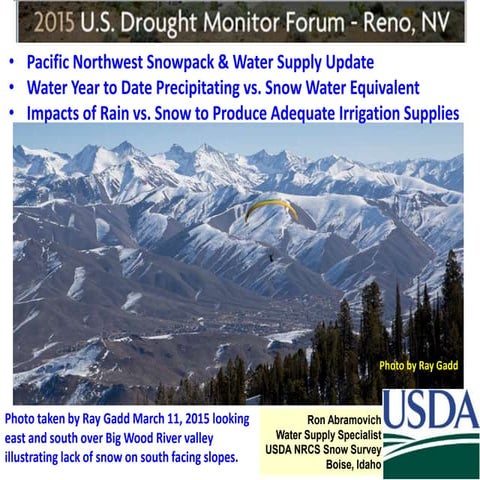 2015 U.S. Drought Monitor Forum - Reno, NV

• Pacific Northwest Snowpack & Water Supply Update
• Water Year to Date Precipitating vs. Snow Water Equivalent
• Impacts of Rain vs. Snow to Produce Adequate Irrigation Supplies

Photo by Ray Gadd

Photo taken by Ray Gadd March 11, 2015 looking east and south over Big Wood River valley illustrating lack of snow on south facing slopes.

Ron Abramovich
Water Supply Specialist
USDA NRCS Snow Survey
Boise, Idaho

USDA